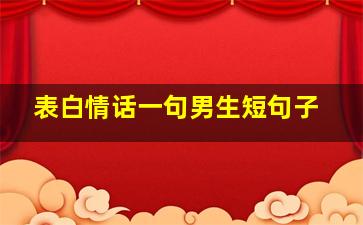 表白情话一句男生短句子